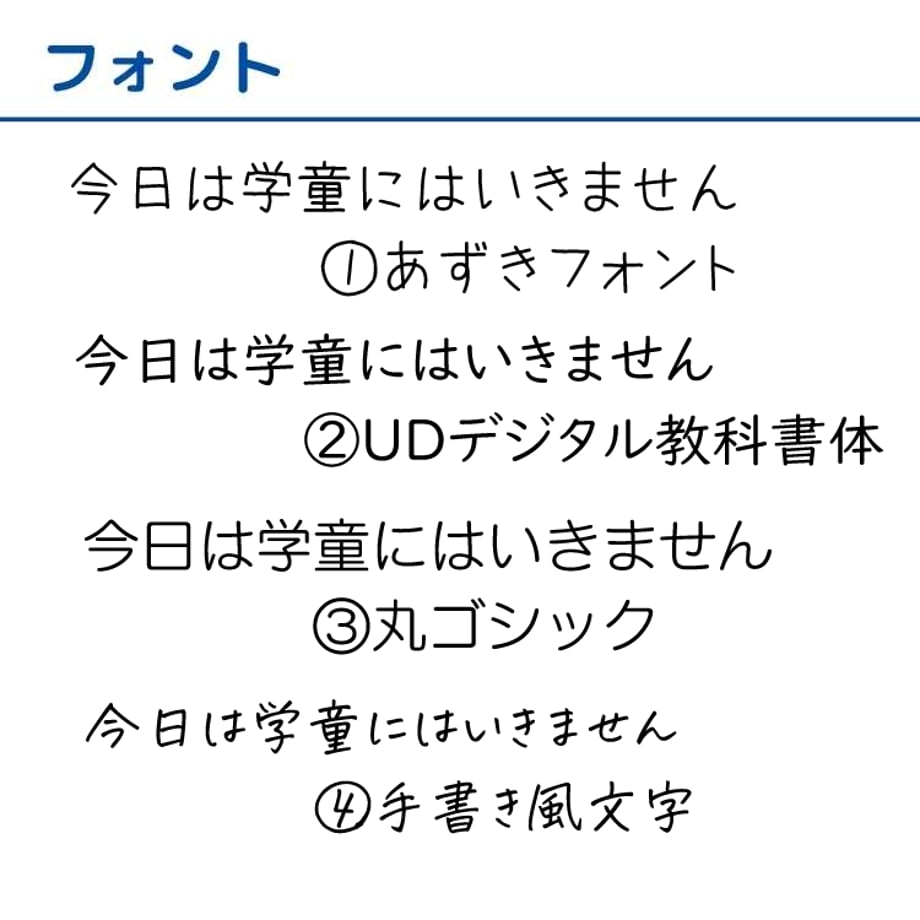 フォント

今日は学童にはいきません

①あずきフォント

今日は学童にはいきません

②UDデジタル教科書体

今日は学童にはいきません

③丸ゴシック

今日は学童にはいきません

④手書き風文字